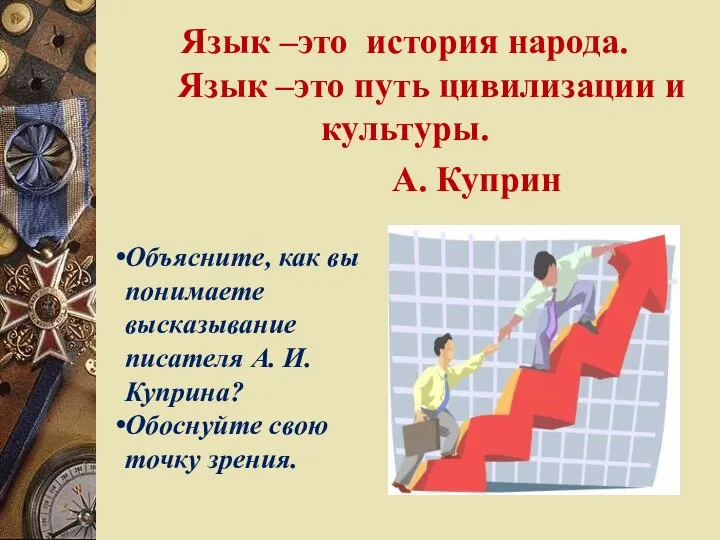 Язык –это история народа.
Язык –это путь цивилизации и культуры.
А. Куприн

•Объясните, как вы понимаете высказывание писателя А. И. Куприна?
•Обоснуйте свою точку зрения.